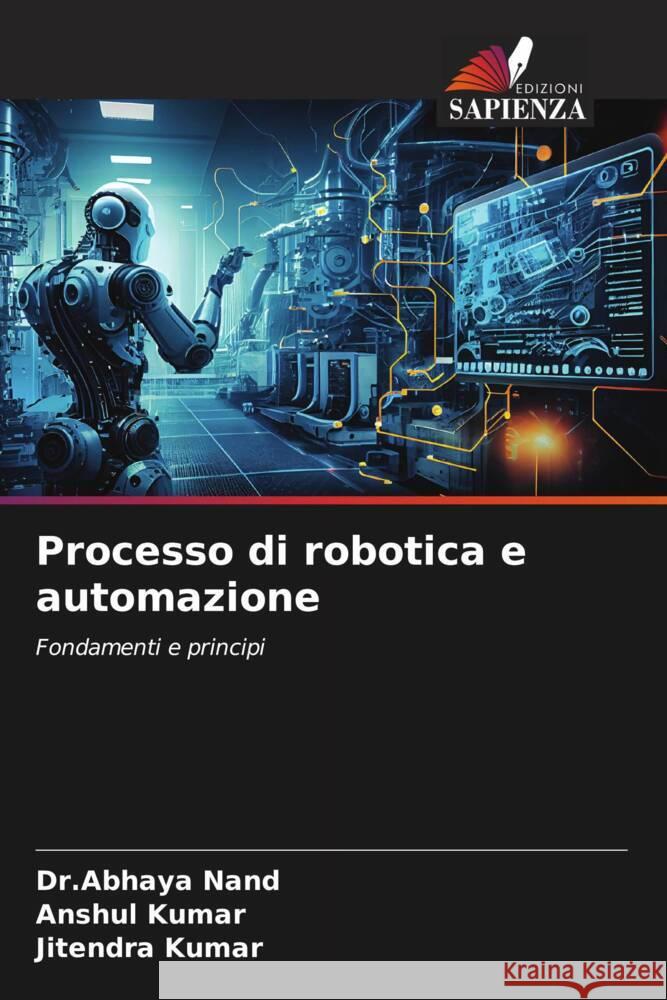 EDIZIONI
SAPIENZA

Processo di robotica e automazione

Fondamenti e principi

Dr.Abhaya Nand
Anshul Kumar
Jitendra Kumar